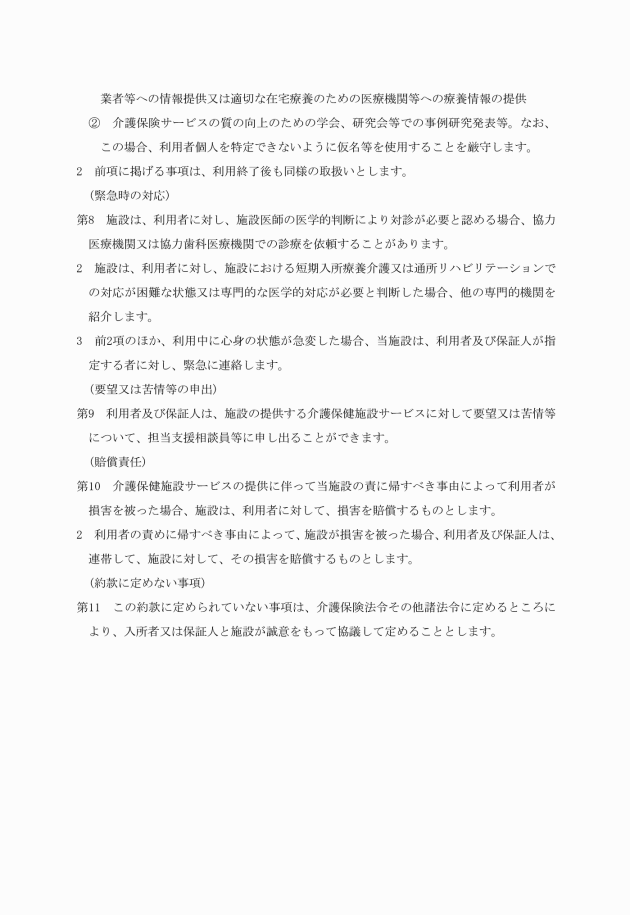 業者等への情報提供又は適切な在宅療養のための医療機関等への療養情報の提供

② 介護保険サービスの質の向上のための学会、研究会等での事例研究発表等。なお、この場合、利用者個人を特定できないように仮名等を使用することを厳守します。

2 前項に掲げる事項は、利用終了後も同様の取扱いとします。

（緊急時の対応）

第8 施設は、利用者に対し、施設医師の医学的判断により対診が必要と認める場合、協力医療機関又は協力歯科医療機関での診療を依頼することがあります。

2 施設は、利用者に対し、施設における短期入所療養介護又は通所リハビリテーションでの対応が困難な状態又は専門的な医学的対応が必要と判断した場合、他の専門的機関を紹介します。

3 前2項のほか、利用中に心身の状態が急変した場合、当施設は、利用者及び保証人が指定する者に対し、緊急に連絡します。

（要望又は苦情等の申出）

第9 利用者及び保証人は、施設の提供する介護保健施設サービスに対して要望又は苦情等について、担当支援相談員等に申し出ることができます。

（賠償責任）

第10 介護保健施設サービスの提供に伴って当施設の責に帰すべき事由によって利用者が損害を被った場合、施設は、利用者に対して、損害を賠償するものとします。

2 利用者の責めに帰すべき事由によって、施設が損害を被った場合、利用者及び保証人は、連帯して、施設に対して、その損害を賠償するものとします。

（約款に定めない事項）

第11 この約款に定められていない事項は、介護保険法令その他諸法令に定めるところにより、入所者又は保証人と施設が誠意をもって協議して定めることとします。